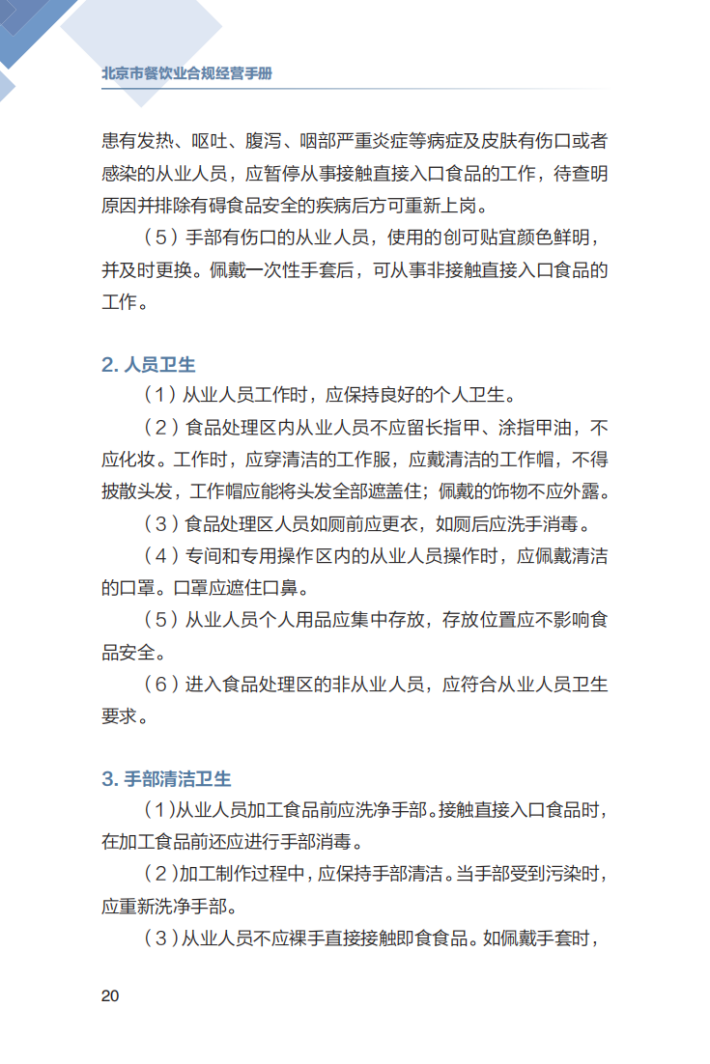 北京市餐饮业合规经营手册

患有发热、呕吐、腹泻、咽部严重炎症等病症及皮肤有伤口或者感染的从业人员，应暂停从事接触直接入口食品的工作，待查明原因并排除有碍食品安全的疾病后方可重新上岗。

（5）手部有伤口的从业人员，使用的创可贴宜颜色鲜明，并及时更换。佩戴一次性手套后，可从事非接触直接入口食品的工作。

2. 人员卫生

（1）从业人员工作时，应保持良好的个人卫生。

（2）食品处理区内从业人员不应留长指甲、涂指甲油，不应化妆。工作时，应穿清洁的工作服，应戴清洁的工作帽，不得披散头发，工作帽应能将头发全部遮盖住；佩戴的饰物不应外露。

（3）食品处理区人员如厕前应更衣，如厕后应洗手消毒。

（4）专间和专用操作区内的从业人员操作时，应佩戴清洁的口罩。口罩应遮住口鼻。

（5）从业人员个人用品应集中存放，存放位置应不影响食品安全。

（6）进入食品处理区的非从业人员，应符合从业人员卫生要求。

3. 手部清洁卫生

（1）从业人员加工食品前应洗净手部。接触直接入口食品时，在加工食品前还应进行手部消毒。

（2）加工制作过程中，应保持手部清洁。当手部受到污染时，应重新洗净手部。

（3）从业人员不应裸手直接接触即食食品。如佩戴手套时，

20